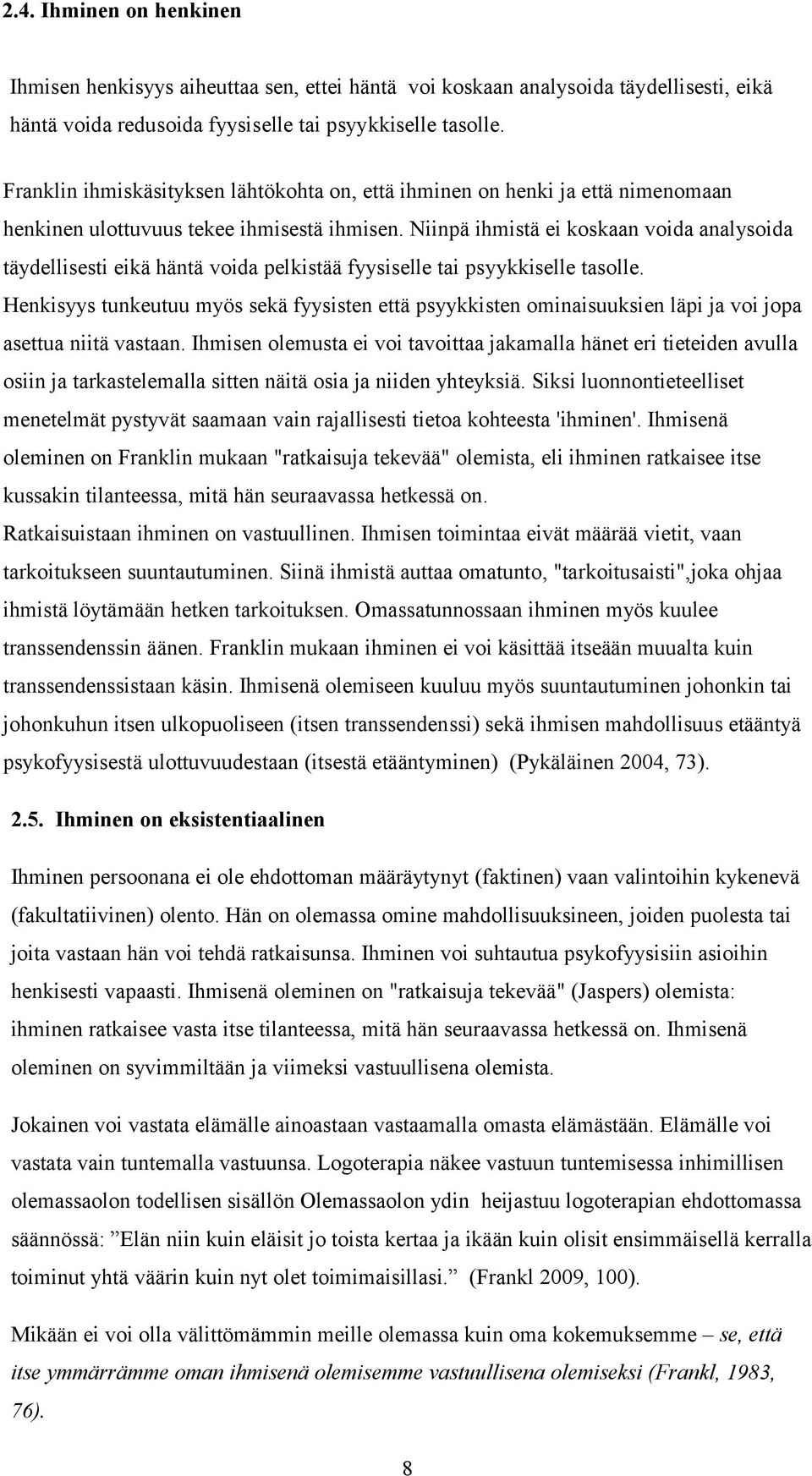 2.4. Ihminen on henkinen

Ihmisen henkisyys aiheuttaa sen, ettei häntä voi koskaan analysoida täydellisesti, eikä häntä voida redusoida fyysiselle tai psyykkiselle tasolle.

Franklin ihmiskäsityksen lähtökohta on, että ihminen on henki ja että nimenomaan henkinen ulottuvuus tekee ihmisestä ihmisen. Niinpä ihmistä ei koskaan voida analysoida täydellisesti eikä häntä voida pelkistää fyysiselle tai psyykkiselle tasolle. Henkisyys tunkeutuu myös sekä fyysisten että psyykkisten ominaisuuksien läpi ja voi jopa asettua niitä vastaan. Ihmisen olemusta ei voi tavoittaa jakamalla hänet eri tieteiden avulla osiin ja tarkastelemalla sitten näitä osia ja niiden yhteyksiä. Siksi luonnontieteelliset menetelmät pystyvät saamaan vain rajallisesti tietoa kohteesta 'ihminen'. Ihmisenä oleminen on Franklin mukaan "ratkaisuja tekevää" olemista, eli ihminen ratkaisee itse kussakin tilanteessa, mitä hän seuraavassa hetkessä on. Ratkaisuistaan ihminen on vastuullinen. Ihmisen toimintaa eivät määrää vietit, vaan tarkoitukseen suuntautuminen. Siinä ihmistä auttaa omatunto, "tarkoitusaisti",joka ohjaa ihmistä löytämään hetken tarkoituksen. Omassatunnossaan ihminen myös kuulee transsendenssin äänen. Franklin mukaan ihminen ei voi käsittää itseään muualta kuin transsendenssistaan käsin. Ihmisenä olemiseen kuuluu myös suuntautuminen johonkin tai johonkuhun itsen ulkopuoliseen (itsen transsendenssi) sekä ihmisen mahdollisuus etääntyä psykofyysisestä ulottuvuudestaan (itsestä etääntyminen) (Pykäläinen 2004, 73).

2.5. Ihminen on eksistentiaalinen

Ihminen persoonana ei ole ehdottoman määräytynyt (faktinen) vaan valintoihin kykenevä (fakultatiivinen) olento. Hän on olemassa omine mahdollisuuksineen, joiden puolesta tai joita vastaan hän voi tehdä ratkaisunsa. Ihminen voi suhtautua psykofyysisiin asioihin henkisesti vapaasti. Ihmisenä oleminen on "ratkaisuja tekevää" (Jaspers) olemista: ihminen ratkaisee vasta itse tilanteessa, mitä hän seuraavassa hetkessä on. Ihmisenä oleminen on syvimmiltään ja viimeksi vastuullisena olemista.

Jokainen voi vastata elämälle ainoastaan vastaamalla omasta elämästään. Elämälle voi vastata vain tuntemalla vastuunsa. Logoterapia näkee vastuun tuntemisessa inhimillisen olemassaolon todellisen sisällön Olemassaolon ydin heijastuu logoterapian ehdottomassa säännössä: ”Elän niin kuin eläisit jo toista kertaa ja ikään kuin olisit ensimmäisellä kerralla toiminut yhtä väärin kuin nyt olet toimimaisillasi.” (Frankl 2009, 100).

Mikään ei voi olla välittömämmin meille olemassa kuin oma kokemuksemme – se, että itse ymmärrämme oman ihmisenä olemisemme vastuullisena olemiseksi (Frankl, 1983, 76).

8